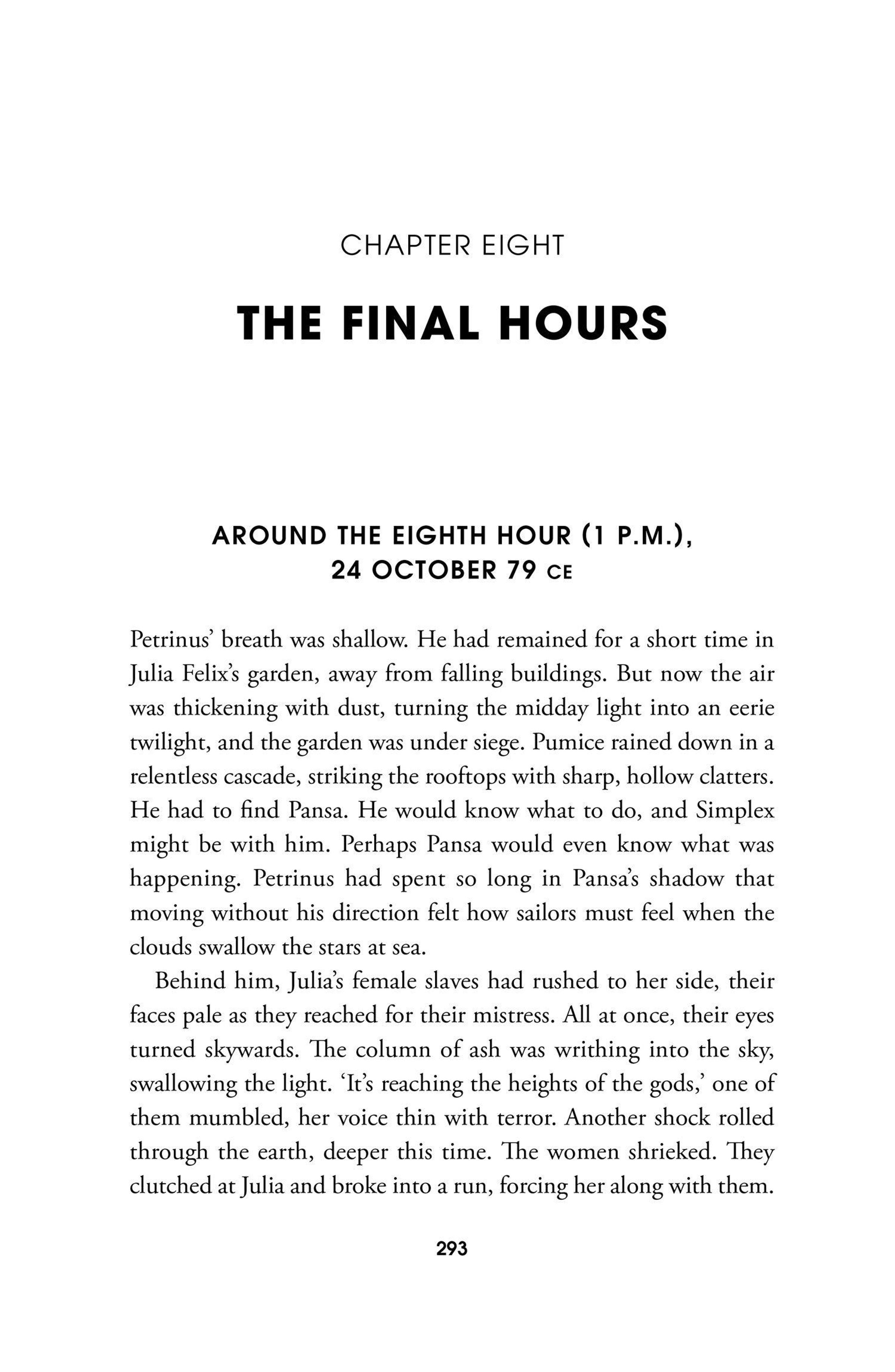 CHAPTER EIGHT

THE FINAL HOURS

AROUND THE EIGHTH HOUR (1 P.M.), 24 OCTOBER 79 CE

Petrinus' breath was shallow. He had remained for a short time in Julia Felix's garden, away from falling buildings. But now the air was thickening with dust, turning the midday light into an eerie twilight, and the garden was under siege. Pumice rained down in a relentless cascade, striking the rooftops with sharp, hollow clatters. He had to find Pansa. He would know what to do, and Simplex might be with him. Perhaps Pansa would even know what was happening. Petrinus had spent so long in Pansa's shadow that moving without his direction felt how sailors must feel when the clouds swallow the stars at sea.

Behind him, Julia's female slaves had rushed to her side, their faces pale as they reached for their mistress. All at once, their eyes turned skywards. The column of ash was writhing into the sky, swallowing the light. 'It's reaching the heights of the gods,' one of them mumbled, her voice thin with terror. Another shock rolled through the earth, deeper this time. The women shrieked. They clutched at Julia and broke into a run, forcing her along with them.

293